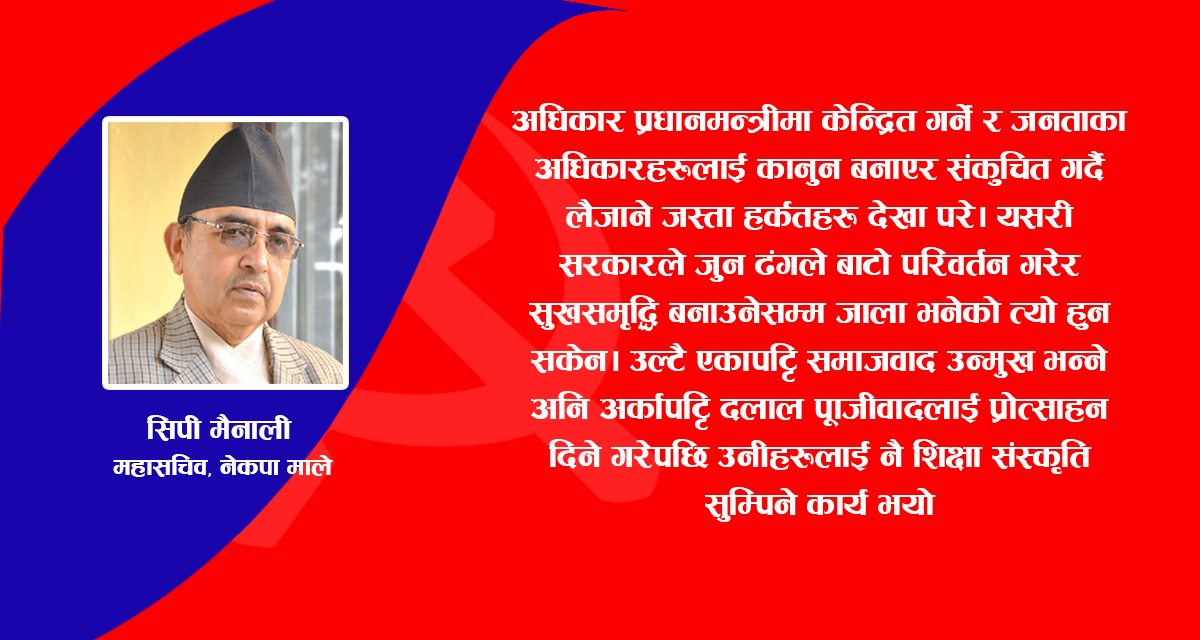 सिपी मैनाली
महासचिव, नेकपा माले

अधिकार प्रधानमन्त्रीमा केन्द्रित गर्ने र जनताका अधिकारहरूलाई कानुन बनाएर संकुचित गर्दै लैजाने जस्ता हर्कतहरु देखा परे। यसरी सरकारले जुन ढंगले बाटो परिवर्तन गरेर सुखसमृद्धि बनाउनेसम्म जाला भनेको त्यो हुन सकेन। उल्टै एकापट्टि समाजवाद उन्मुख भन्ने अनि अर्कापट्टि दलाल पूजीवादलाई प्रोत्साहन दिने गरेपछि उनीहरुलाई नै शिक्षा संस्कृति सुम्पिने कार्य भयो